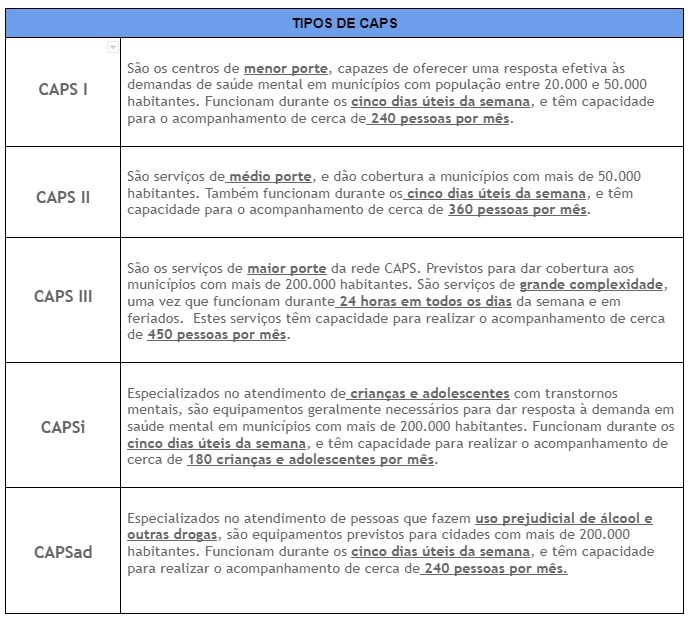 | TIPOS DE CAPS | |
|---|---|
| CAPS I | São os centros de menor porte, capazes de oferecer uma resposta efetiva às demandas de saúde mental em municípios com população entre 20.000 e 50.000 habitantes. Funcionam durante os cinco dias úteis da semana, e têm capacidade para o acompanhamento de cerca de 240 pessoas por mês. |
| CAPS II | São serviços de médio porte, e dão cobertura a municípios com mais de 50.000 habitantes. Também funcionam durante os cinco dias úteis da semana, e têm capacidade para o acompanhamento de cerca de 360 pessoas por mês. |
| CAPS III | São os serviços de maior porte da rede CAPS. Previstos para dar cobertura aos municípios com mais de 200.000 habitantes. São serviços de grande complexidade, uma vez que funcionam durante 24 horas em todos os dias da semana e em feriados. Estes serviços têm capacidade para realizar o acompanhamento de cerca de 450 pessoas por mês. |
| CAPSi | Especializados no atendimento de crianças e adolescentes com transtornos mentais, são equipamentos geralmente necessários para dar resposta à demanda em saúde mental em municípios com mais de 200.000 habitantes. Funcionam durante os cinco dias úteis da semana, e têm capacidade para realizar o acompanhamento de cerca de 180 crianças e adolescentes por mês. |
| CAPSad | Especializados no atendimento de pessoas que fazem uso prejudicial de álcool e outras drogas, são equipamentos previstos para cidades com mais de 200.000 habitantes. Funcionam durante os cinco dias úteis da semana, e têm capacidade para realizar o acompanhamento de cerca de 240 pessoas por mês. |